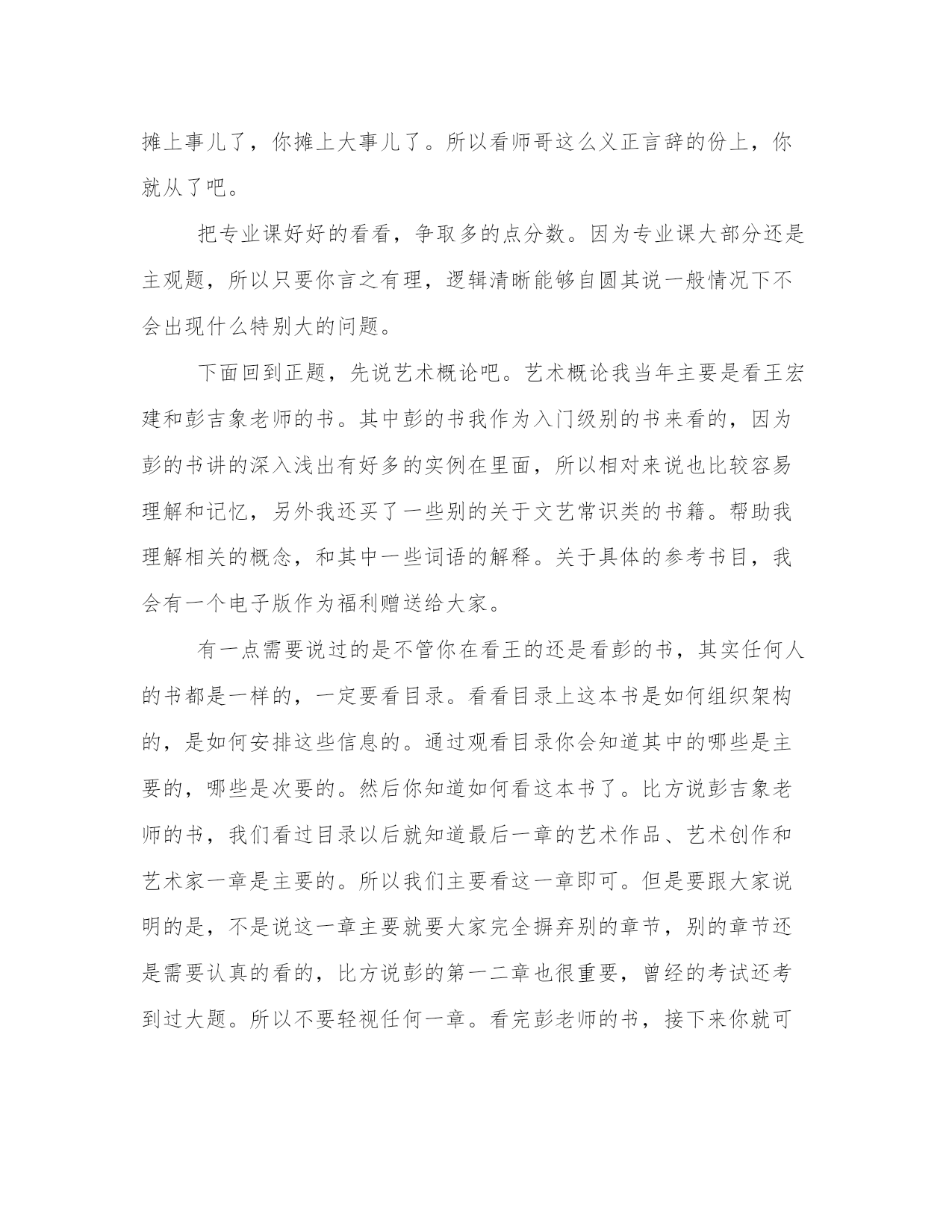 摊上事儿了，你摊上大事儿了。所以看师哥这么义正言辞的份上，你就从了吧。

把专业课好好的看看，争取多的点分数。因为专业课大部分还是主观题，所以只要你言之有理，逻辑清晰能够自圆其说一般情况下不会出现什么特别大的问题。

下面回到正题，先说艺术概论吧。艺术概论我当年主要是看王宏建和彭吉象老师的书。其中彭的书我作为入门级别的书来看的，因为彭的书讲的深入浅出有好多的实例在里面，所以相对来说也比较容易理解和记忆，另外我还买了一些别的关于文艺常识类的书籍。帮助我理解相关的概念，和其中一些词语的解释。关于具体的参考书目，我会有一个电子版作为福利赠送给大家。

有一点需要说过的是不管你在看王的还是看彭的书，其实任何人的书都是一样的，一定要看目录。看看目录上这本书是如何组织架构的，是如何安排这些信息的。通过观看目录你会知道其中的哪些是主要的，哪些是次要的。然后你知道如何看这本书了。比方说彭吉象老师的书，我们看过目录以后就知道最后一章的艺术作品、艺术创作和艺术家一章是主要的。所以我们主要看这一章即可。但是要跟大家说明的是，不是说这一章主要就要大家完全摒弃别的章节，别的章节还是需要认真的看的，比方说彭的第一二章也很重要，曾经的考试还考到过大题。所以不要轻视任何一章。看完彭老师的书，接下来你就可